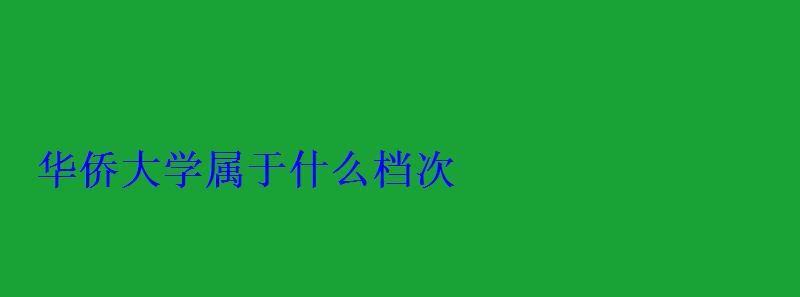 华侨大学属于什么档次